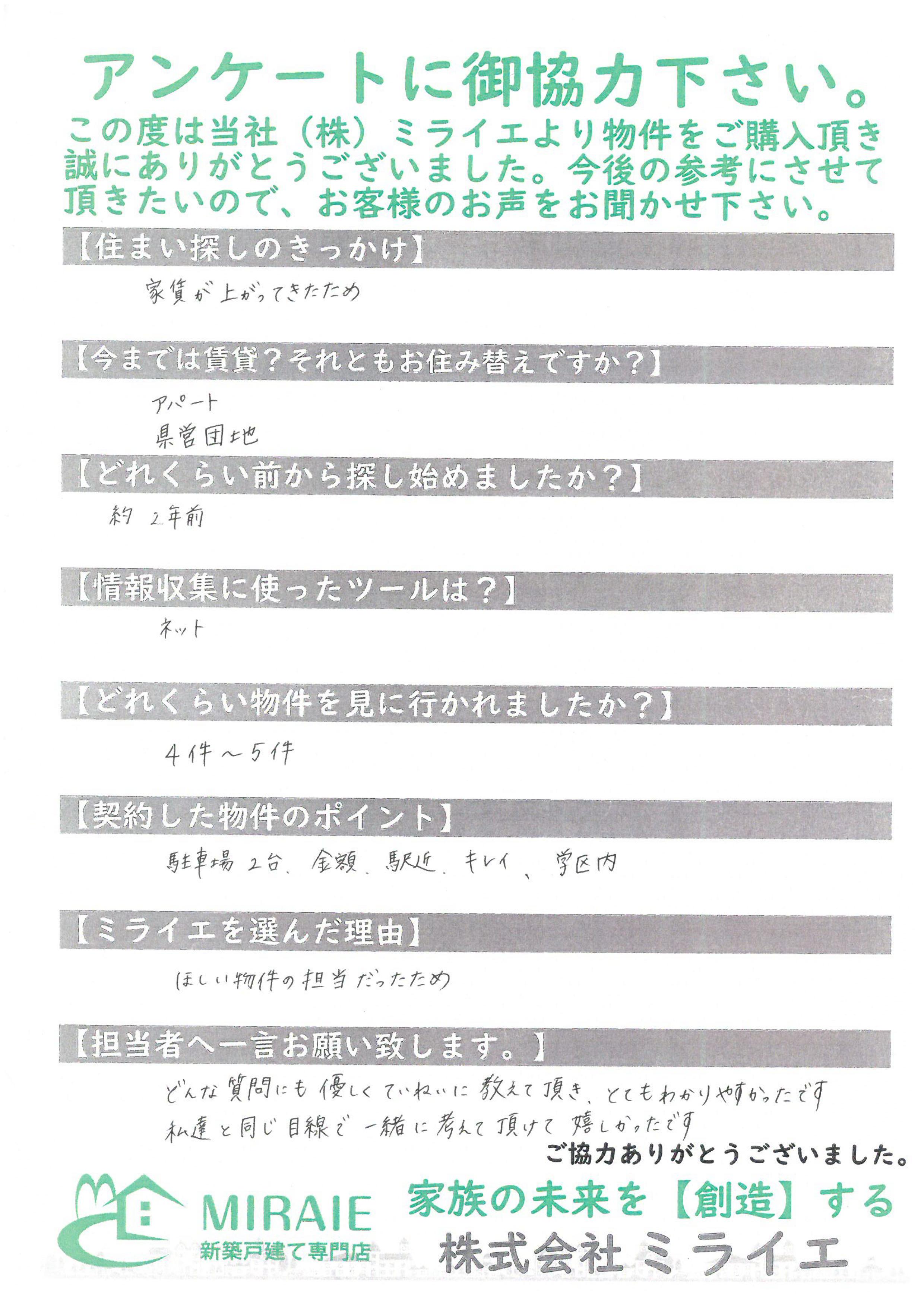 アンケートに御協力下さい。

この度は当社（株）ミライエより物件をご購入頂き誠にありがとうございました。今後の参考にさせて頂きたいので、お客様のお声をお聞かせ下さい。

【住まい探しのきっかけ】

家賃が上がってきたため

【今までは賃貸？それともお住み替えですか？】

アパート
県営団地

【どれくらい前から探し始めましたか？】

約 2年前

【情報収集に使ったツールは？】

ネット

【どれくらい物件を見に行かれましたか？】

4件～5件

【契約した物件のポイント】

駐車場2台、金額、駅近、キレイ、学区内

【ミライエを選んだ理由】

ほしい物件の担当だったため

【担当者へ一言お願い致します。】

どんな質問にも優しくていねいに教えて頂き、とてもわかりやすかったです
私達と同じ目線で一緒に考えて頂けて嬉しかったです

ご協力ありがとうございました。

MIRAIE
新築戸建て専門店

家族の未来を【創造】する
株式会社ミライエ